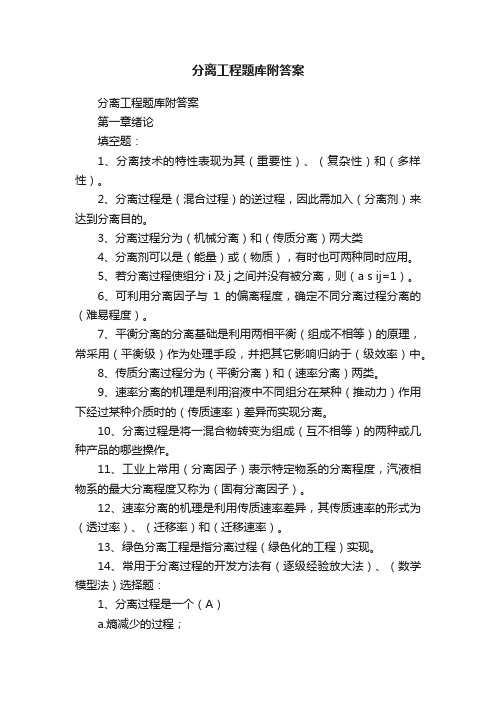 分离工程题库附答案

分离工程题库附答案

第一章绪论

填空题：

1、分离技术的特性表现为其（重要性）、（复杂性）和（多样性）。

2、分离过程是（混合过程）的逆过程，因此需加入（分离剂）来达到分离目的。

3、分离过程分为（机械分离）和（传质分离）两大类

4、分离剂可以是（能量）或（物质），有时也可两种同时应用。

5、若分离过程使组分 i 及 j 之间并没有被分离，则（a s ij=1）。

6、可利用分离因子与 1 的偏离程度，确定不同分离过程分离的（难易程度）。

7、平衡分离的分离基础是利用两相平衡（组成不相等）的原理，常采用（平衡级）作为处理手段，并把其它影响归纳于（级效率）中。

8、传质分离过程分为（平衡分离）和（速率分离）两类。

9、速率分离的机理是利用溶液中不同组分在某种（推动力）作用下经过某种介质时的（传质速率）差异而实现分离。

10、分离过程是将一混合物转变为组成（互不相等）的两种或几种产品的哪些操作。

11、工业上常用（分离因子）表示特定物系的分离程度，汽液相物系的最大分离程度又称为（固有分离因子）。

12、速率分离的机理是利用传质速率差异，其传质速率的形式为（透过率）、（迁移率）和（迁移速率）。

13、绿色分离工程是指分离过程（绿色化的工程）实现。

14、常用于分离过程的开发方法有（逐级经验放大法）、（数学模型法）选择题：

1、分离过程是一个（A）

a.熵减少的过程；